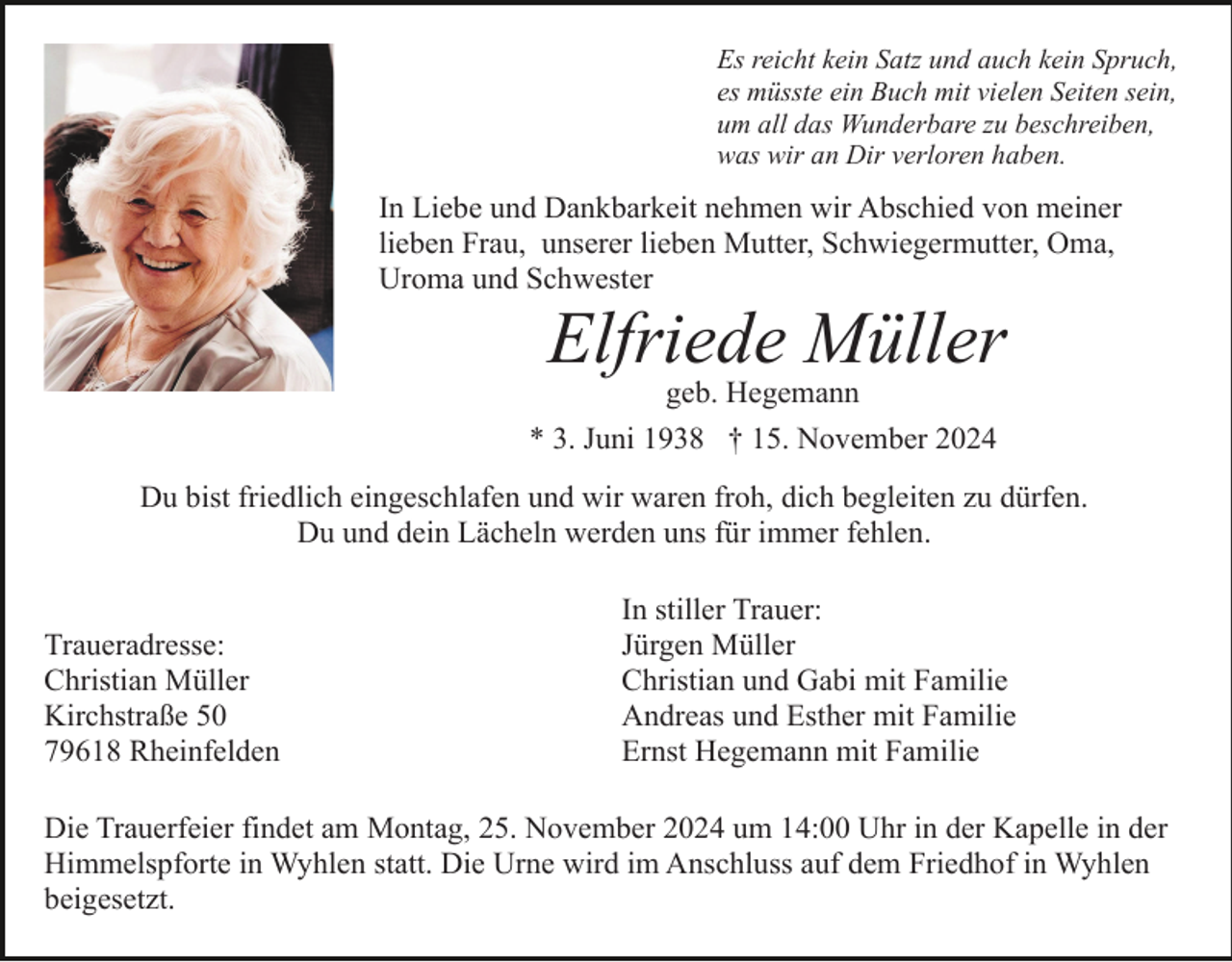 Es reicht kein Satz und auch kein Spruch,
es müsste ein Buch mit vielen Seiten sein,
um all das Wunderbare zu beschreiben,
was wir an Dir verloren haben.

In Liebe und Dankbarkeit nehmen wir Abschied von meiner lieben Frau, unserer lieben Mutter, Schwiegermutter, Oma, Uroma und Schwester

Elfriede Müller
geb. Hegemann

* 3. Juni 1938 † 15. November 2024

Du bist friedlich eingeschlafen und wir waren froh, dich begleiten zu dürfen.
Du und dein Lächeln werden uns für immer fehlen.

Traueradresse:
Christian Müller
Kirchstraße 50
79618 Rheinfelden

In stiller Trauer:
Jürgen Müller
Christian und Gabi mit Familie
Andreas und Esther mit Familie
Ernst Hegemann mit Familie

Die Trauerfeier findet am Montag, 25. November 2024 um 14:00 Uhr in der Kapelle in der Himmelspforte in Wyhlen statt. Die Urne wird im Anschluss auf dem Friedhof in Wyhlen beigesetzt.